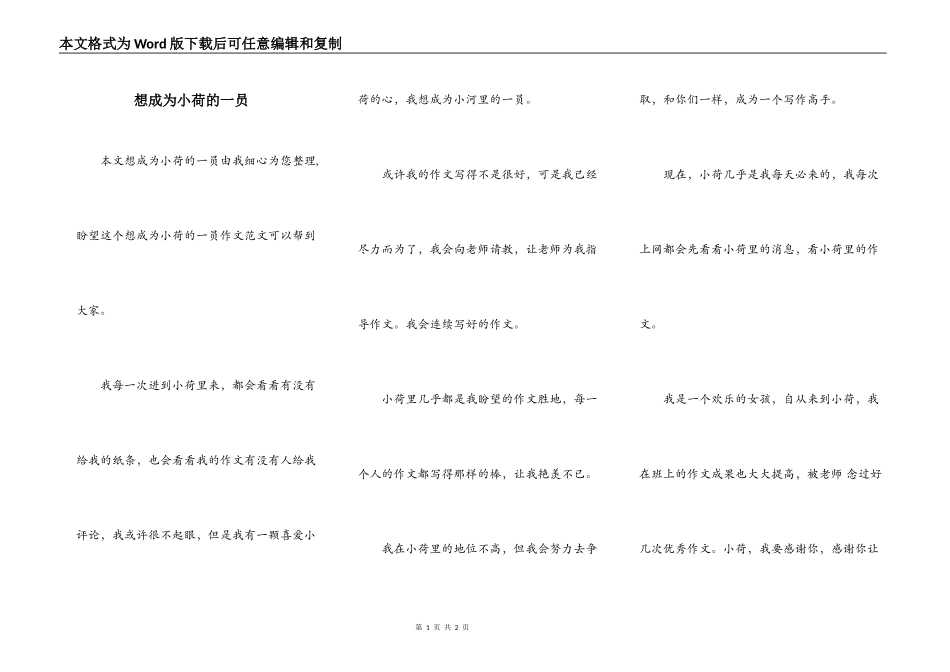 本文格式为Word版下载后可任意编辑和复制

想成为小荷的一员

本文想成为小荷的一员由我细心为您整理，盼望这个想成为小荷的一员作文范文可以帮到大家。

我每一次进到小荷里来，都会看看有没有给我的纸条，也会看看我的作文有没有人给我评论，我或许很不起眼，但是我有一颗喜爱小荷的心，我想成为小河里的一员。

或许我的作文写得不是很好，可是我已经尽力而为了，我会向老师请教，让老师为我指导作文。我会连续写好的作文。

小荷里几乎都是我盼望的作文胜地，每一个人的作文都写得那样的棒，让我艳羡不已。

我在小荷里的地位不高，但我会努力去争取，和你们一样，成为一个写作高手。

现在，小荷几乎是我每天必来的，我每次上网都会先看看小荷里的消息，看小荷里的作文。

我是一个欢乐的女孩，自从来到小荷，我在班上的作文成果也大大提高，被老师 念过好几次优秀作文。小荷，我要感谢你，感谢你让

第 1 页 共 2 页